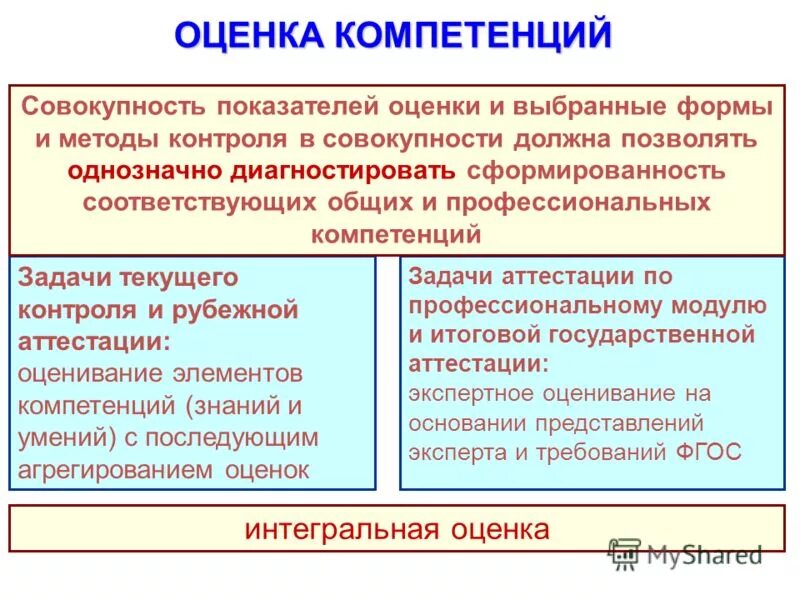 ОЦЕНКА КОМПЕТЕНЦИЙ

Совокупность показателей оценки и выбранные формы и методы контроля в совокупности должна позволять однозначно диагностировать сформированность соответствующих общих и профессиональных компетенций

Задачи текущего контроля и рубежной аттестации:
оценивание элементов компетенций (знаний и умений) с последующим агрегированием оценок

Задачи аттестации по профессиональному модулю и итоговой государственной аттестации:
экспертное оценивание на основании представлений эксперта и требований ФГОС

интегральная оценка

MyShared